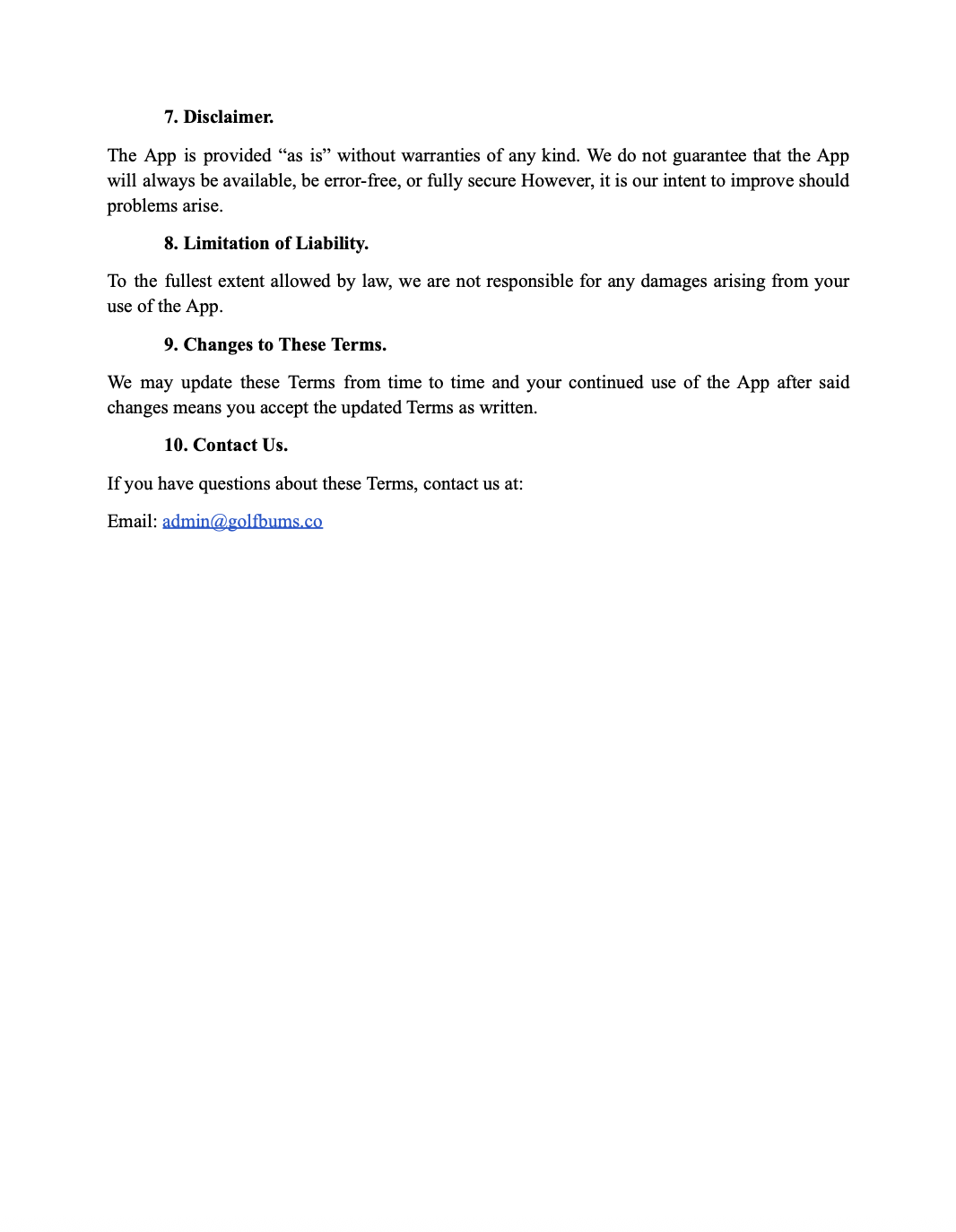 7. Disclaimer.

The App is provided “as is” without warranties of any kind. We do not guarantee that the App will always be available, be error-free, or fully secure However, it is our intent to improve should problems arise.

8. Limitation of Liability.

To the fullest extent allowed by law, we are not responsible for any damages arising from your use of the App.

9. Changes to These Terms.

We may update these Terms from time to time and your continued use of the App after said changes means you accept the updated Terms as written.

10. Contact Us.

If you have questions about these Terms, contact us at:

Email: admin@golfbums.co